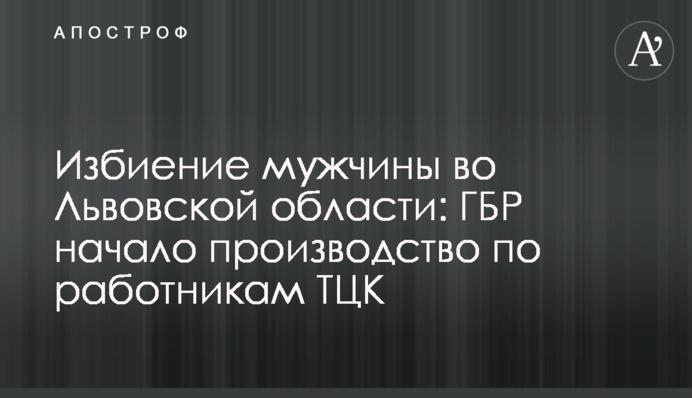 АПОСТРОФ

A'

Избиение мужчины во Львовской области: ГБР начало производство по работникам ТЦК